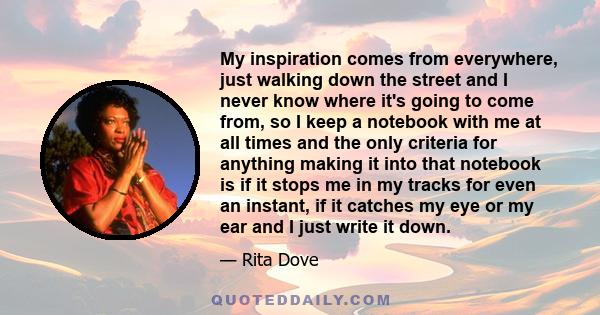 My inspiration comes from everywhere, just walking down the street and I never know where it's going to come from, so I keep a notebook with me at all times and the only criteria for anything making it into that notebook is if it stops me in my tracks for even an instant, if it catches my eye or my ear and I just write it down.

— Rita Dove

QUOTEDDAILY.COM